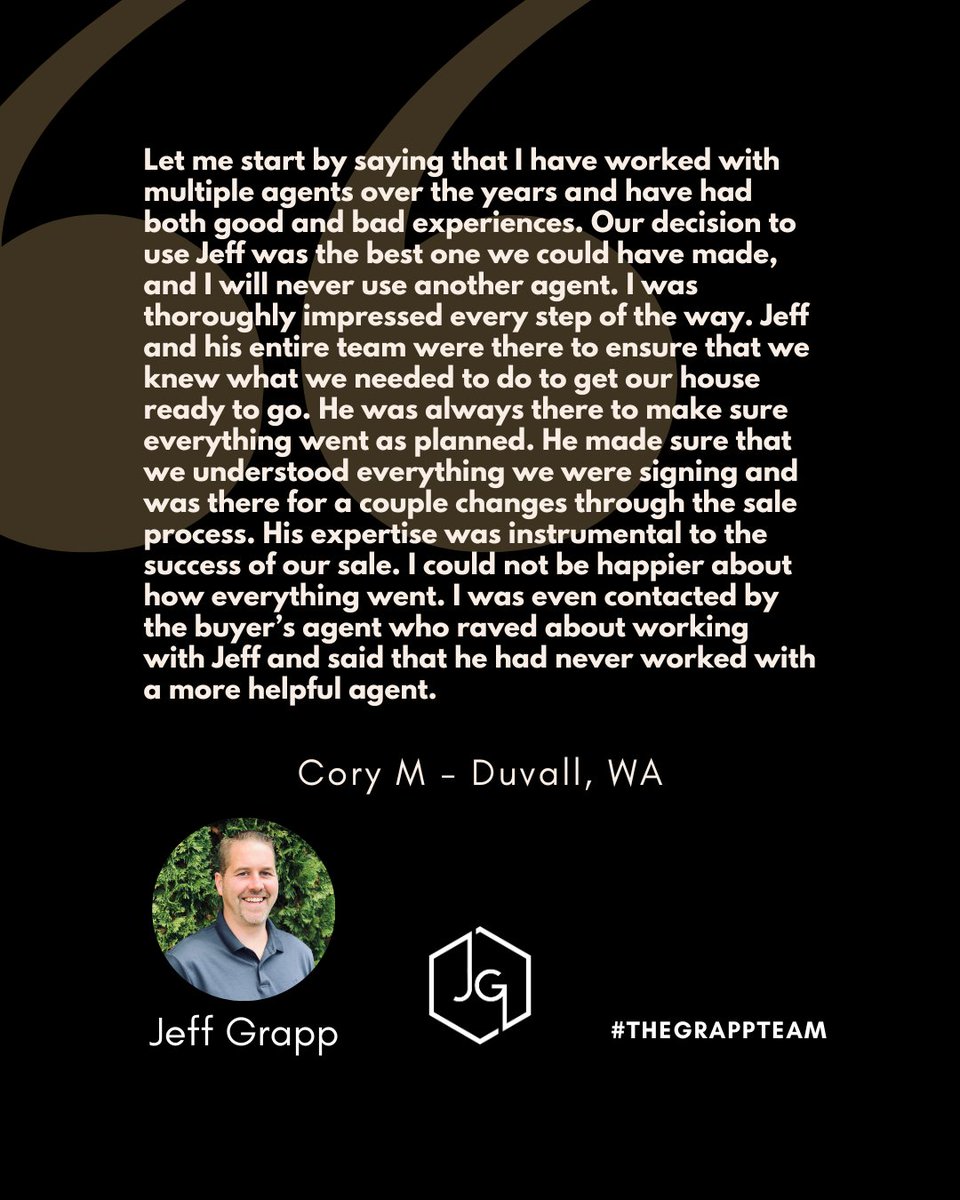 Let me start by saying that I have worked with multiple agents over the years and have had both good and bad experiences. Our decision to use Jeff was the best one we could have made, and I will never use another agent. I was thoroughly impressed every step of the way. Jeff and his entire team were there to ensure that we knew what we needed to do to get our house ready to go. He was always there to make sure everything went as planned. He made sure that we understood everything we were signing and was there for a couple changes through the sale process. His expertise was instrumental to the success of our sale. I could not be happier about how everything went. I was even contacted by the buyer's agent who raved about working with Jeff and said that he had never worked with a more helpful agent.

Cory M - Duvall, WA

Jeff Grapp

JG

#THEGRAPPTEAM